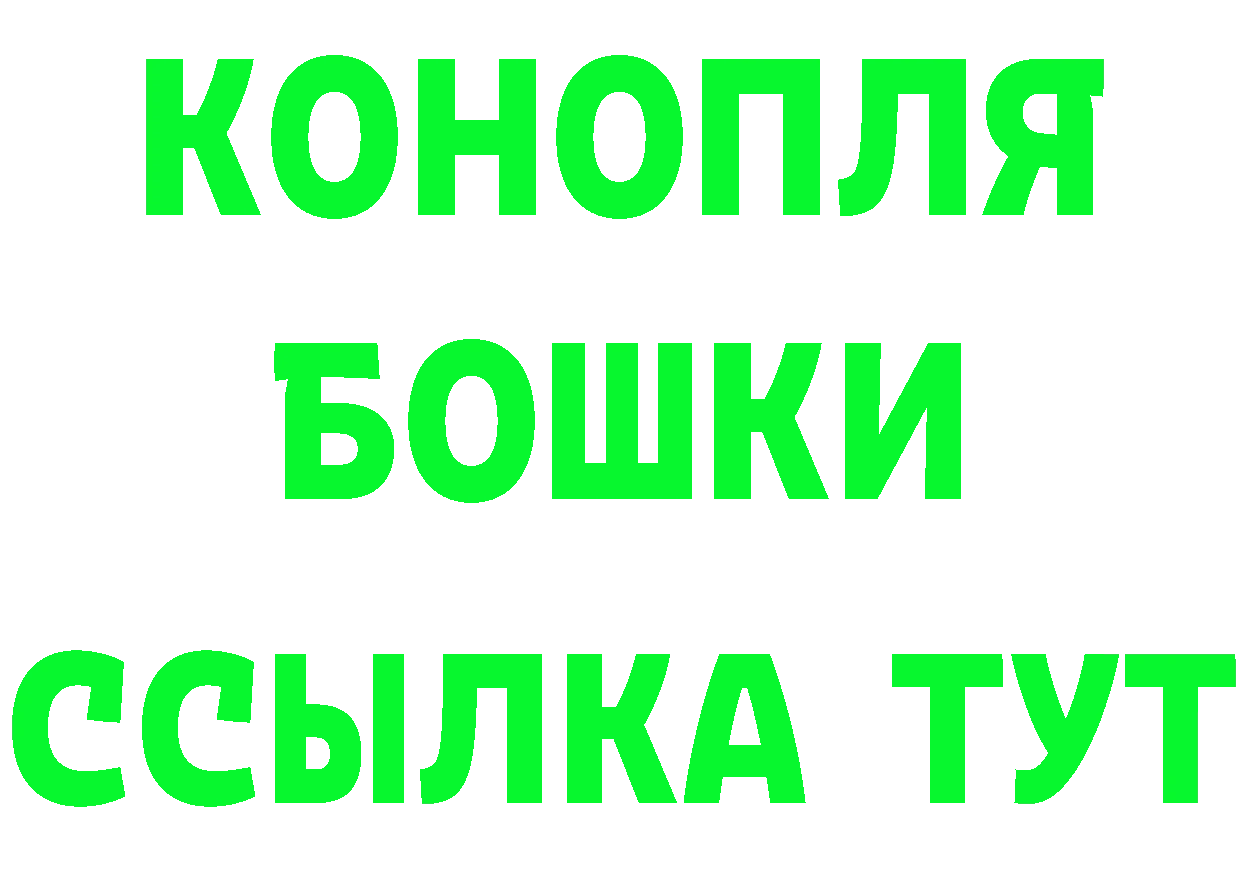 КОНОПЛЯ
БОШКИ
ССЫЛКА ТУТ